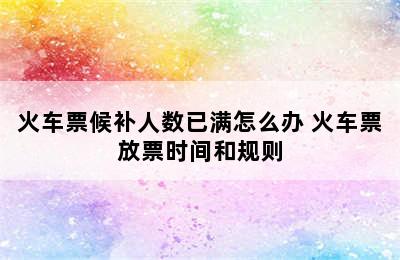 火车票候补人数已满怎么办 火车票放票时间和规则